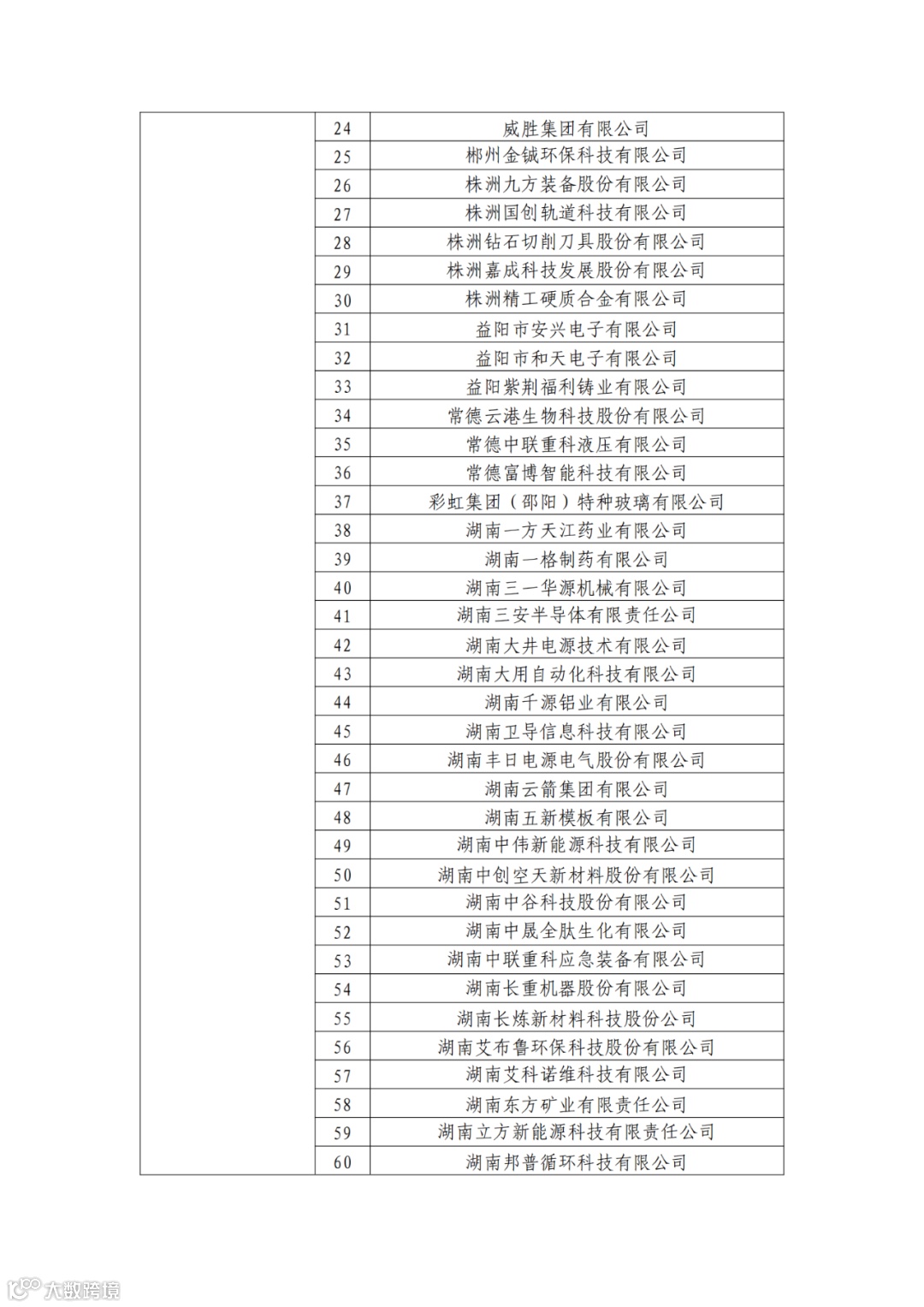 |  | 24 | 威胜集团有限公司 |
|---|---|---|
|  | 25 | 郴州金铖环保科技有限公司 |
|  | 26 | 株洲九方装备股份有限公司 |
|  | 27 | 株洲国创轨道科技有限公司 |
|  | 28 | 株洲钻石切削刀具股份有限公司 |
|  | 29 | 株洲嘉成科技发展股份有限公司 |
|  | 30 | 株洲精工硬质合金有限公司 |
|  | 31 | 益阳市安兴电子有限公司 |
|  | 32 | 益阳市和天电子有限公司 |
|  | 33 | 益阳紫荆福利铸业有限公司 |
|  | 34 | 常德云港生物科技股份有限公司 |
|  | 35 | 常德中联重科液压有限公司 |
|  | 36 | 常德富博智能科技有限公司 |
|  | 37 | 彩虹集团（邵阳）特种玻璃有限公司 |
|  | 38 | 湖南一方天江药业有限公司 |
|  | 39 | 湖南一格制药有限公司 |
|  | 40 | 湖南三一华源机械有限公司 |
|  | 41 | 湖南三安半导体有限责任公司 |
|  | 42 | 湖南大井电源技术有限公司 |
|  | 43 | 湖南大用自动化科技有限公司 |
|  | 44 | 湖南千源铝业有限公司 |
|  | 45 | 湖南卫导信息科技有限公司 |
|  | 46 | 湖南丰日电源电气股份有限公司 |
|  | 47 | 湖南云箭集团有限公司 |
|  | 48 | 湖南五新模板有限公司 |
|  | 49 | 湖南中伟新能源科技有限公司 |
|  | 50 | 湖南中创空天新材料股份有限公司 |
|  | 51 | 湖南中谷科技股份有限公司 |
|  | 52 | 湖南中晟全肽生化有限公司 |
|  | 53 | 湖南中联重科应急装备有限公司 |
|  | 54 | 湖南长重机器股份有限公司 |
|  | 55 | 湖南长炼新材料科技股份公司 |
|  | 56 | 湖南艾布鲁环保科技股份有限公司 |
|  | 57 | 湖南艾科诺维科技有限公司 |
|  | 58 | 湖南东方矿业有限责任公司 |
|  | 59 | 湖南立方新能源科技有限责任公司 |
|  | 60 | 湖南邦普循环科技有限公司 |

大数跨境